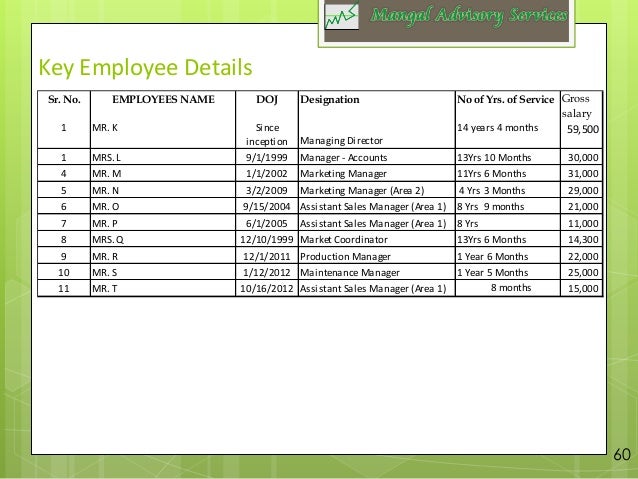 Mangal Advisory Services

Key Employee Details

| Sr. No. | EMPLOYEES NAME | DOJ | Designation | No of Yrs. of Service | Gross salary |
|---|---|---|---|---|---|
| 1 | MR. K | Since inception | Managing Director | 14 years 4 months | 59,500 |
| 1 | MRS. L | 9/1/1999 | Manager - Accounts | 13Yrs 10 Months | 30,000 |
| 4 | MR. M | 1/1/2002 | Marketing Manager | 11Yrs 6 Months | 31,000 |
| 5 | MR. N | 3/2/2009 | Marketing Manager (Area 2) | 4 Yrs 3 Months | 29,000 |
| 6 | MR. O | 9/15/2004 | Assistant Sales Manager (Area 1) | 8 Yrs 9 months | 21,000 |
| 7 | MR. P | 6/1/2005 | Assistant Sales Manager (Area 1) | 8 Yrs | 11,000 |
| 8 | MRS. Q | 12/10/1999 | Market Coordinator | 13Yrs 6 Months | 14,300 |
| 9 | MR. R | 12/1/2011 | Production Manager | 1 Year 6 Months | 22,000 |
| 10 | MR. S | 1/12/2012 | Maintenance Manager | 1 Year 5 Months | 25,000 |
| 11 | MR. T | 10/16/2012 | Assistant Sales Manager (Area 1) | 8 months | 15,000 |

60